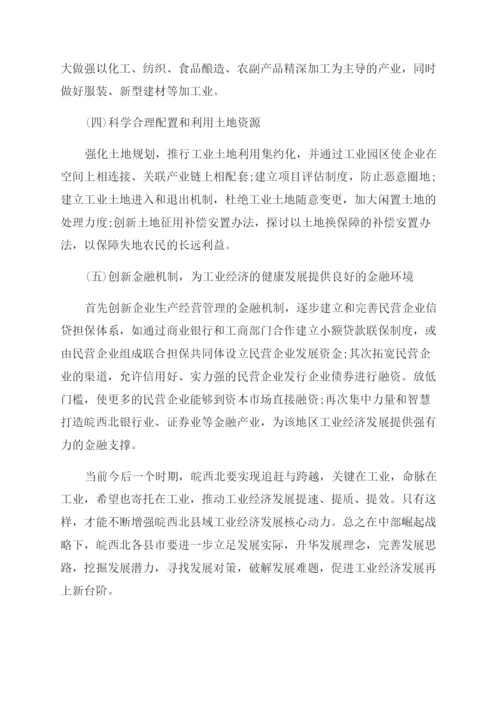 大做强以化工、纺织、食品酿造、农副产品精深加工为主导的产业，同时做好服装、新型建材等加工业。

(四)科学合理配置和利用土地资源

强化土地规划，推行工业土地利用集约化，并通过工业园区使企业在空间上相连接、关联产业链上相配套;建立项目评估制度，防止恶意圈地;建立工业土地进入和退出机制，杜绝工业土地随意变更，加大闲置土地的处理力度;创新土地征用补偿安置办法，探讨以土地换保障的补偿安置办法，以保障失地农民的长远利益。

(五)创新金融机制，为工业经济的健康发展提供良好的金融环境

首先创新企业生产经营管理的金融机制，逐步建立和完善民营企业信贷担保体系，如通过商业银行和工商部门合作建立小额贷款联保制度，或由民营企业组成联合担保共同体设立民营企业发展资金;其次拓宽民营企业的渠道，允许信用好、实力强的民营企业发行企业债券进行融资。放低门槛，使更多的民营企业能够到资本市场直接融资;再次集中力量和智慧打造皖西北银行业、证券业等金融产业，为该地区工业经济发展提供强有力的金融支撑。

当前今后一个时期，皖西北要实现追赶与跨越，关键在工业，命脉在工业，希望也寄托在工业，推动工业经济发展提速、提质、提效。只有这样，才能不断增强皖西北县域工业经济发展核心动力。总之在中部崛起战略下，皖西北各县市要进一步立足发展实际，升华发展理念，完善发展思路，挖掘发展潜力，寻找发展对策，破解发展难题，促进工业经济发展再上新台阶。